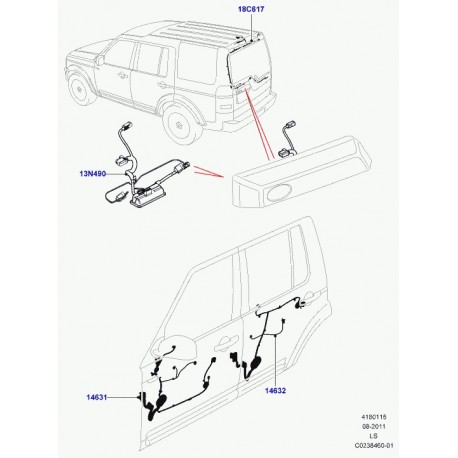 18C617

13N490

14631

14632

4180115
08-2011
LS
C0238460-01